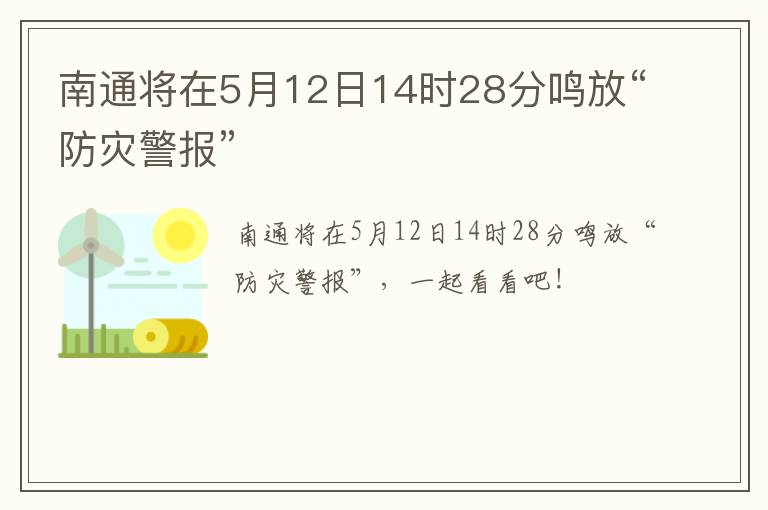 南通将在5月12日14时28分鸣放“防灾警报”

南通将在5月12日14时28分鸣放“防灾警报”，一起看看吧！